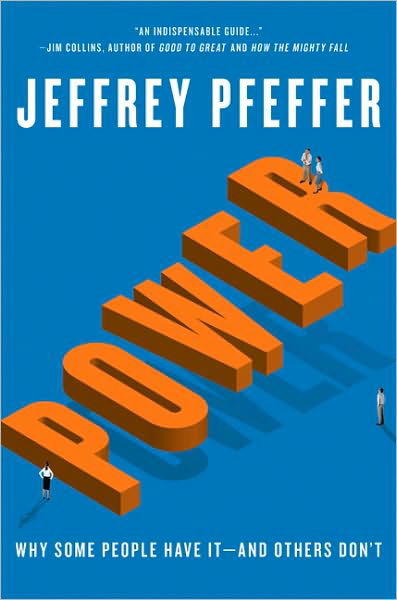 "AN INDISPENSABLE GUIDE..."
—JIM COLLINS, AUTHOR OF GOOD TO GREAT AND HOW THE MIGHTY FALL

JEFFREY PFEFFER

POWER

WHY SOME PEOPLE HAVE IT—AND OTHERS DON'T